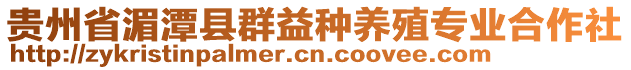 贵州省湄潭县群益种养殖专业合作社
http://zykristinpalmer.cn.coovee.com